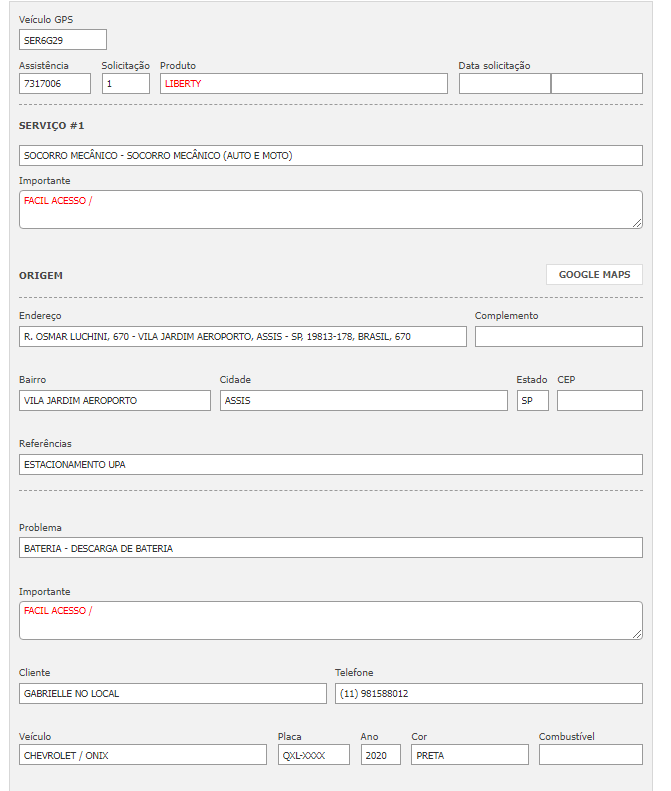 Veículo GPS
SER6G29

Assistência
7317006

Solicitação
1

Produto
LIBERTY

Data solicitação

SERVIÇO #1

SOCORRO MECÂNICO - SOCORRO MECÂNICO (AUTO E MOTO)

Importante
FACIL ACESSO /

ORIGEM

GOOGLE MAPS

Endereço
R. OSMAR LUCHINI, 670 - VILA JARDIM AEROPORTO, ASSIS - SP, 19813-178, BRASIL, 670

Complemento

Bairro
VILA JARDIM AEROPORTO

Cidade
ASSIS

Estado
SP

CEP

Referências
ESTACIONAMENTO UPA

Problema
BATERIA - DESCARGA DE BATERIA

Importante
FACIL ACESSO /

Cliente
GABRIELLE NO LOCAL

Telefone
(11) 981588012

Veículo
CHEVROLET / ONIX

Placa
QXL-XXXX

Ano
2020

Cor
PRETA

Combustível